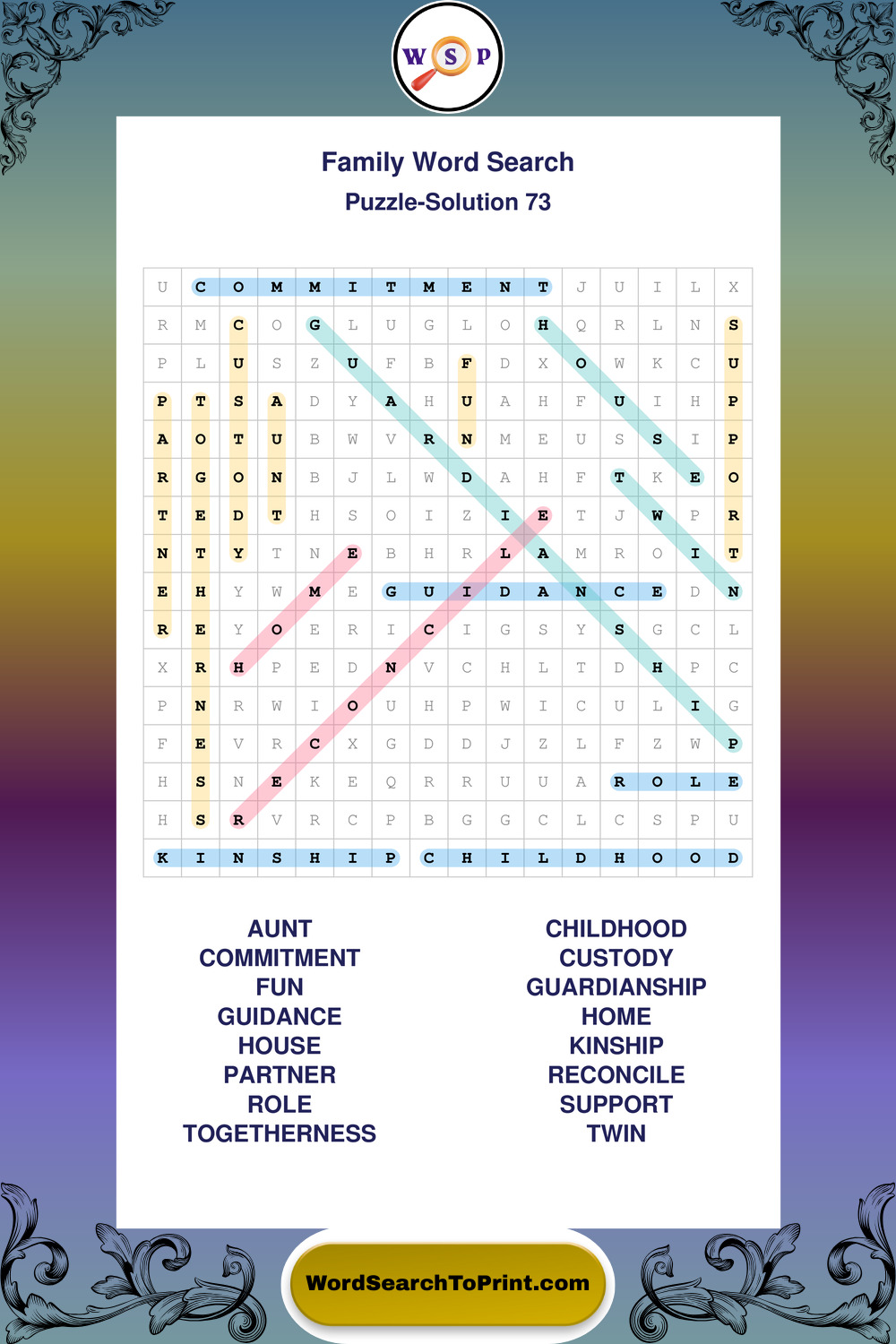 W S P

Family Word Search
Puzzle-Solution 73

| U | C | O | M | M | I | T | M | E | N | T | J | U | I | L | X |
|---|---|---|---|---|---|---|---|---|---|---|---|---|---|---|---|
| R | M | C | O | G | L | U | G | L | O | H | Q | R | L | N | S |
| P | L | U | S | Z | U | F | B | F | D | X | O | W | K | C | U |
| P | T | S | A | D | Y | A | H | U | A | H | F | U | I | H | P |
| A | O | T | U | B | W | V | R | N | M | E | U | S | S | I | P |
| R | G | O | N | B | J | L | W | D | A | H | F | T | K | E | O |
| T | E | D | T | H | S | O | I | Z | I | E | T | J | W | P | R |
| N | T | Y | T | N | E | B | H | R | L | A | M | R | O | I | T |
| E | H | Y | W | M | E | G | U | I | D | A | N | C | E | D | N |
| R | E | Y | O | E | R | I | C | I | G | S | Y | S | G | C | L |
| X | R | H | P | E | D | N | V | C | H | L | T | D | H | P | C |
| P | N | R | W | I | O | U | H | P | W | I | C | U | L | I | G |
| F | E | V | R | C | X | G | D | D | J | Z | L | F | Z | W | P |
| H | S | N | E | K | E | Q | R | R | U | U | A | R | O | L | E |
| H | S | R | V | R | C | P | B | G | G | C | L | C | S | P | U |
| K | I | N | S | H | I | P | C | H | I | L | D | H | O | O | D |

AUNT
COMMITMENT
FUN
GUIDANCE
HOUSE
PARTNER
ROLE
TOGETHERNESS

CHILDHOOD
CUSTODY
GUARDIANSHIP
HOME
KINSHIP
RECONCILE
SUPPORT
TWIN

WordSearchToPrint.com